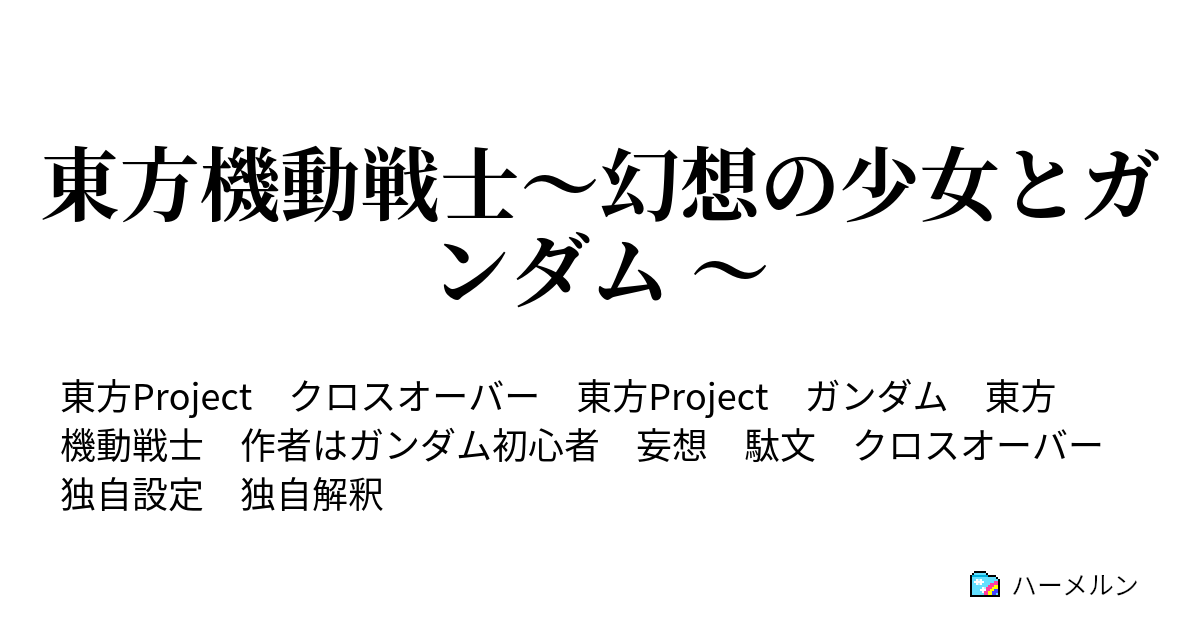 東方機動戦士～幻想の少女とガンダム～

東方Project　クロスオーバー　東方Project　ガンダム　東方機動戦士　作者はガンダム初心者　妄想　駄文　クロスオーバー　独自設定　独自解釈

ハーメルン